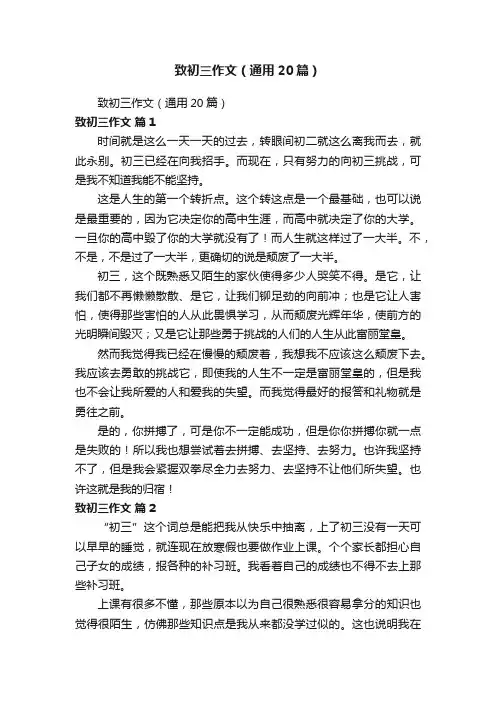 致初三作文（通用20篇）

致初三作文（通用20篇）

致初三作文 篇1

时间就是这么一天一天的过去，转眼间初二就这么离我而去，就此永别。初三已经在向我招手。而现在，只有努力的向初三挑战，可是我不知道我能不能坚持。

这是人生的第一个转折点。这个转这点是一个最基础，也可以说是最重要的，因为它决定你的高中生涯，而高中就决定了你的大学。一旦你的高中毁了你的大学就没有了！而人生就这样过了一大半。不，不是，不是过了一大半，更确切的说是颓废了一大半。

初三，这个既熟悉又陌生的家伙使得多少人哭笑不得。是它，让我们都不再懒懒散散、是它，让我们铆足劲的向前冲；也是它让人害怕，使得那些害怕的人从此畏惧学习，从而颓废光辉年华，使前方的光明瞬间毁灭；又是它让那些勇于挑战的人们的人生从此富丽堂皇。

然而我觉得我已经在慢慢的颓废着，我想我不应该这么颓废下去。我应该去勇敢的挑战它，即使我的人生不一定是富丽堂皇的，但是我也不会让我所爱的人和爱我的失望。而我觉得最好的报答和礼物就是勇往之前。

是的，你拼搏了，可是你不一定能成功，但是你你拼搏你就一点是失败的！所以我也想尝试着去拼搏、去坚持、去努力。也许我坚持不了，但是我会紧握双拳尽全力去努力、去坚持不让他们所失望。也许这就是我的归宿！

致初三作文 篇2

“初三”这个词总是能把我从快乐中抽离，上了初三没有一天可以早早的睡觉，就连现在放寒假也要做作业上课。个个家长都担心自己子女的成绩，报各种的补习班。我看着自己的成绩也不得不去上那些补习班。

上课有很多不懂，那些原本以为自己很熟悉很容易拿分的知识也觉得很陌生，仿佛那些知识点是我从来都没学过似的。这也说明我在